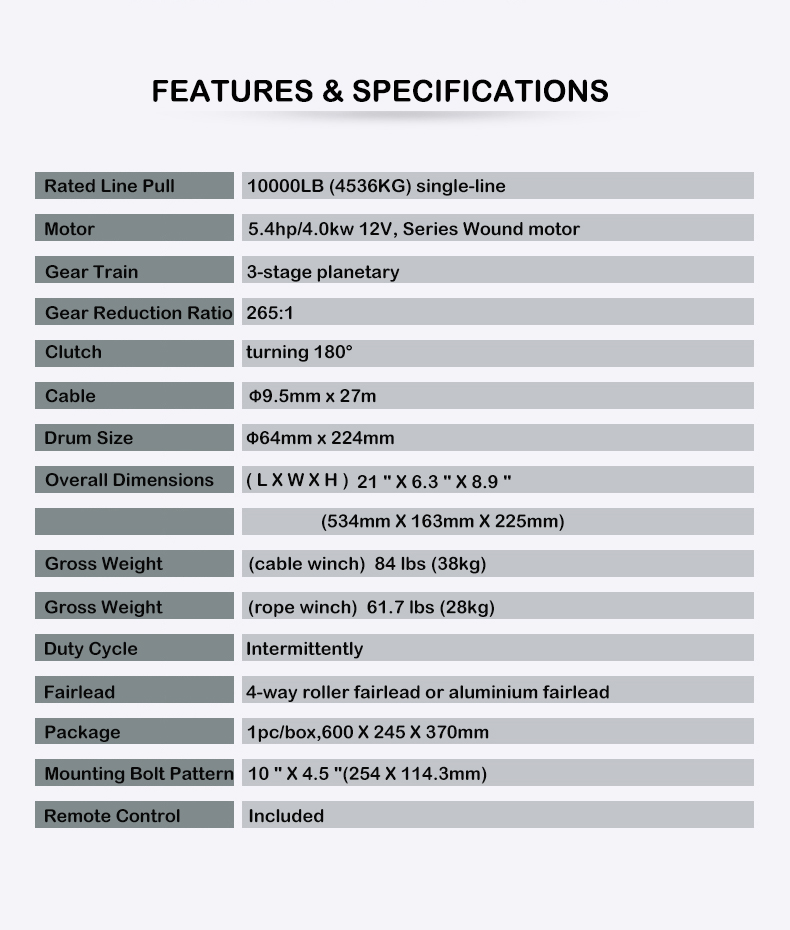 FEATURES & SPECIFICATIONS

| | |
|---|---|
| Rated Line Pull | 10000LB (4536KG) single-line |
| Motor | 5.4hp/4.0kw 12V, Series Wound motor |
| Gear Train | 3-stage planetary |
| Gear Reduction Ratio | 265:1 |
| Clutch | turning 180° |
| Cable | Φ9.5mm x 27m |
| Drum Size | Φ64mm x 224mm |
| Overall Dimensions | ( L X W X H ) 21 " X 6.3 " X 8.9 " |
| | (534mm X 163mm X 225mm) |
| Gross Weight | (cable winch) 84 lbs (38kg) |
| Gross Weight | (rope winch) 61.7 lbs (28kg) |
| Duty Cycle | Intermittently |
| Fairlead | 4-way roller fairlead or aluminium fairlead |
| Package | 1pc/box,600 X 245 X 370mm |
| Mounting Bolt Pattern | 10 " X 4.5 "(254 X 114.3mm) |
| Remote Control | Included |